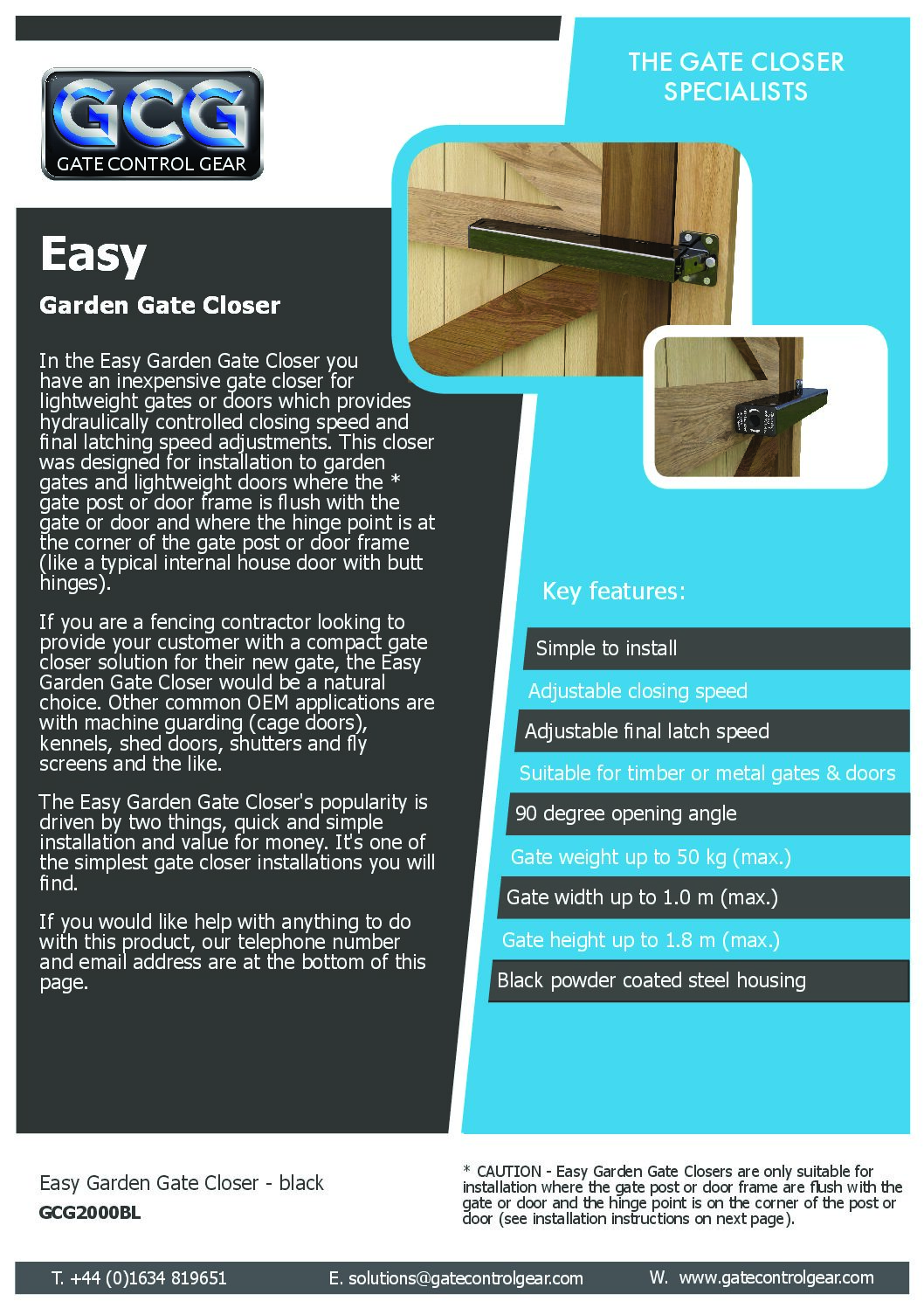 GCG
GATE CONTROL GEAR

THE GATE CLOSER SPECIALISTS

Easy

Garden Gate Closer

In the Easy Garden Gate Closer you have an inexpensive gate closer for lightweight gates or doors which provides hydraulically controlled closing speed and final latching speed adjustments. This closer was designed for installation to garden gates and lightweight doors where the * gate post or door frame is flush with the gate or door and where the hinge point is at the corner of the gate post or door frame (like a typical internal house door with butt hinges).

If you are a fencing contractor looking to provide your customer with a compact gate closer solution for their new gate, the Easy Garden Gate Closer would be a natural choice. Other common OEM applications are with machine guarding (cage doors), kennels, shed doors, shutters and fly screens and the like.

The Easy Garden Gate Closer's popularity is driven by two things, quick and simple installation and value for money. It's one of the simplest gate closer installations you will find.

If you would like help with anything to do with this product, our telephone number and email address are at the bottom of this page.

Key features:

Simple to install

Adjustable closing speed

Adjustable final latch speed

Suitable for timber or metal gates & doors

90 degree opening angle

Gate weight up to 50 kg (max.)

Gate width up to 1.0 m (max.)

Gate height up to 1.8 m (max.)

Black powder coated steel housing

Easy Garden Gate Closer - black
GCG2000BL

* CAUTION - Easy Garden Gate Closers are only suitable for installation where the gate post or door frame are flush with the gate or door and the hinge point is on the corner of the post or door (see installation instructions on next page).

T. +44 (0)1634 819651 E. solutions@gatecontrolgear.com W. www.gatecontrolgear.com